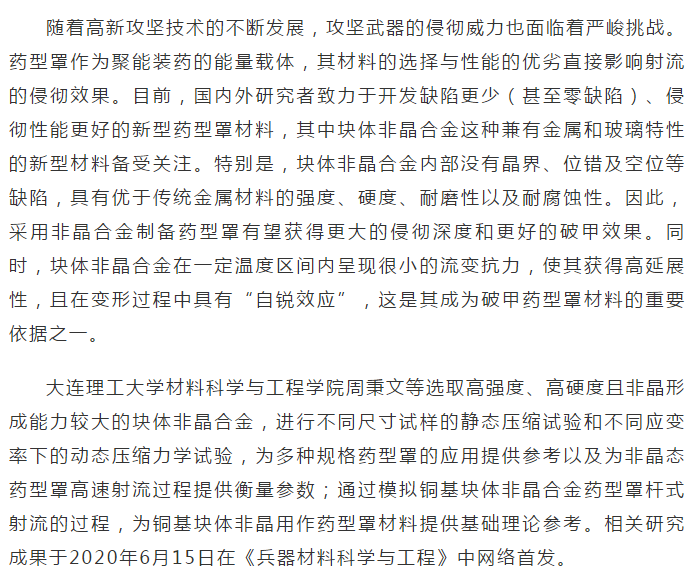 随着高新攻坚技术的不断发展，攻坚武器的侵彻威力也面临着严峻挑战。药型罩作为聚能装药的能量载体，其材料的选择与性能的优劣直接影响射流的侵彻效果。目前，国内外研究者致力于开发缺陷更少（甚至零缺陷）、侵彻性能更好的新型药型罩材料，其中块体非晶合金这种兼有金属和玻璃特性的新型材料备受关注。特别是，块体非晶合金内部没有晶界、位错及空位等缺陷，具有优于传统金属材料的强度、硬度、耐磨性以及耐腐蚀性。因此，采用非晶合金制备药型罩有望获得更大的侵彻深度和更好的破甲效果。同时，块体非晶合金在一定温度区间内呈现很小的流变抗力，使其获得高延展性，且在变形过程中具有“自锐效应”，这是其成为破甲药型罩材料的重要依据之一。

大连理工大学材料科学与工程学院周秉文等选取高强度、高硬度且非晶形成能力较大的块体非晶合金，进行不同尺寸试样的静态压缩试验和不同应变率下的动态压缩力学试验，为多种规格药型罩的应用提供参考以及为非晶态药型罩高速射流过程提供衡量参数；通过模拟铜基块体非晶合金药型罩杆式射流的过程，为铜基块体非晶用作药型罩材料提供基础理论参考。相关研究成果于2020年6月15日在《兵器材料科学与工程》中网络首发。